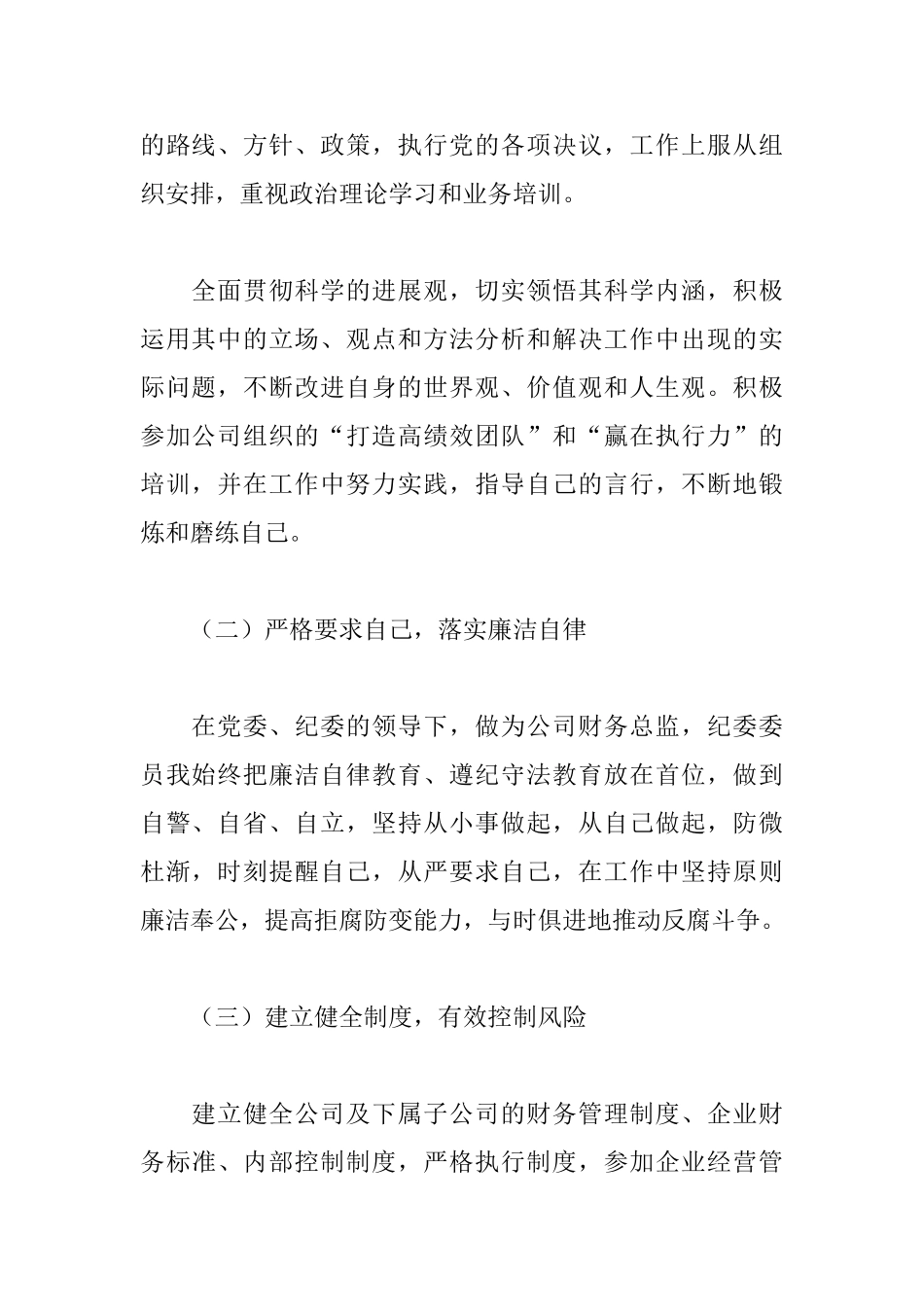 的路线、方针、政策，执行党的各项决议，工作上服从组织安排，重视政治理论学习和业务培训。

全面贯彻科学的进展观，切实领悟其科学内涵，积极运用其中的立场、观点和方法分析和解决工作中出现的实际问题，不断改进自身的世界观、价值观和人生观。积极参加公司组织的“打造高绩效团队”和“赢在执行力”的培训，并在工作中努力实践，指导自己的言行，不断地锻炼和磨练自己。

（二）严格要求自己，落实廉洁自律

在党委、纪委的领导下，做为公司财务总监，纪委委员我始终把廉洁自律教育、遵纪守法教育放在首位，做到自警、自省、自立，坚持从小事做起，从自己做起，防微杜渐，时刻提醒自己，从严要求自己，在工作中坚持原则廉洁奉公，提高拒腐防变能力，与时俱进地推动反腐斗争。

（三）建立健全制度，有效控制风险

建立健全公司及下属子公司的财务管理制度、企业财务标准、内部控制制度，严格执行制度，参加企业经营管